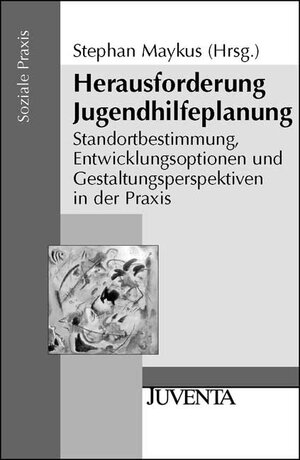 Soziale Praxis

Stephan Maykus (Hrsg.)

Herausforderung Jugendhilfeplanung

Standortbestimmung, Entwicklungsoptionen und Gestaltungsperspektiven in der Praxis

JUVENTA